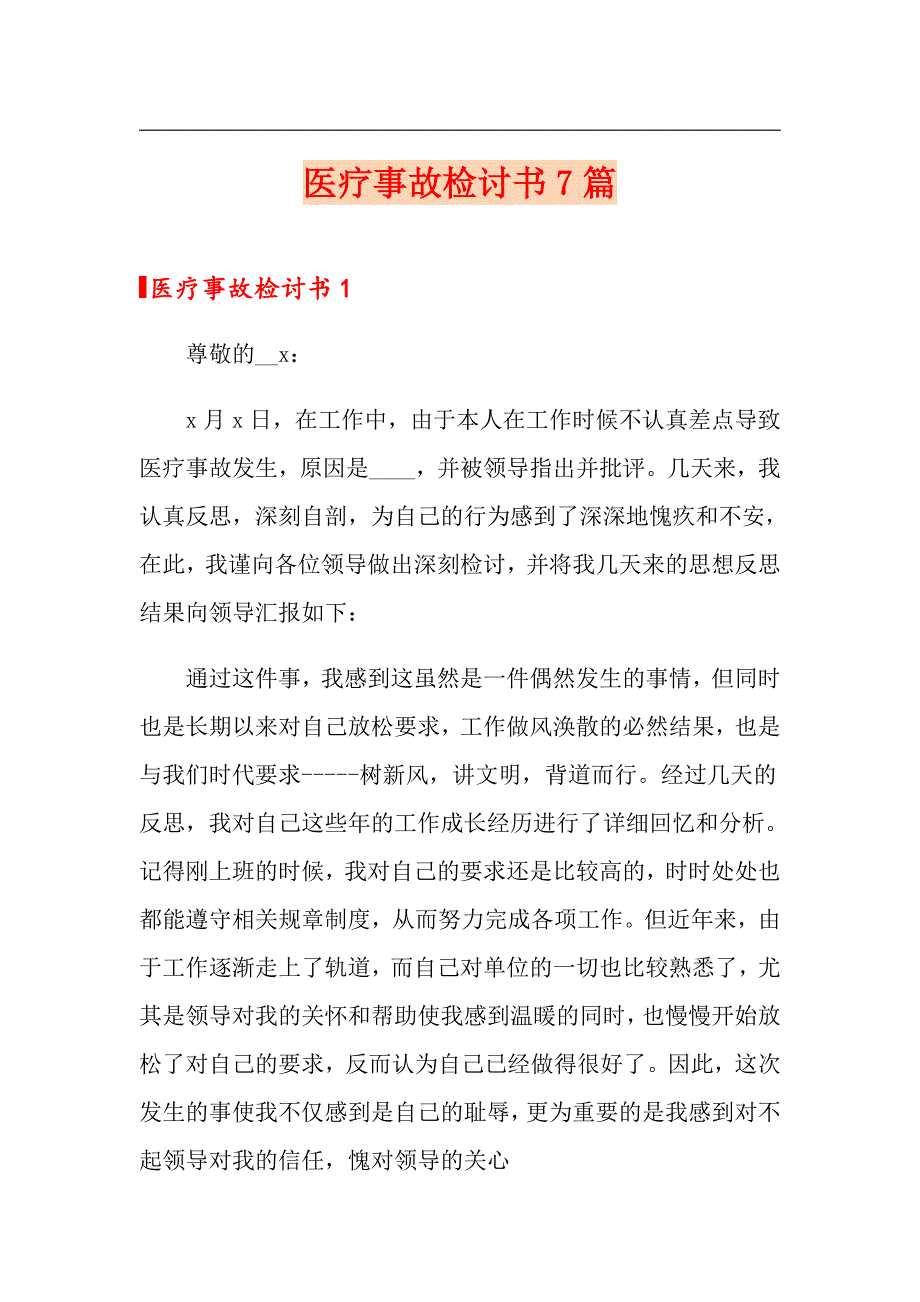 医疗事故检讨书7篇

医疗事故检讨书1

尊敬的__x：

x月x日，在工作中，由于本人在工作时候不认真差点导致医疗事故发生，原因是____，并被领导指出并批评。几天来，我认真反思，深刻自剖，为自己的行为感到了深深地愧疚和不安，在此，我谨向各位领导做出深刻检讨，并将我几天来的思想反思结果向领导汇报如下：

通过这件事，我感到这虽然是一件偶然发生的事情，但同时也是长期以来对自己放松要求，工作做风涣散的必然结果，也是与我们时代要求-----树新风，讲文明，背道而行。经过几天的反思，我对自己这些年的工作成长经历进行了详细回忆和分析。记得刚上班的时候，我对自己的要求还是比较高的，时时处处也都能遵守相关规章制度，从而努力完成各项工作。但近年来，由于工作逐渐走上了轨道，而自己对单位的一切也比较熟悉了，尤其是领导对我的关怀和帮助使我感到温暖的同时，也慢慢开始放松了对自己的要求，反而认为自己已经做得很好了。因此，这次发生的事使我不仅感到是自己的耻辱，更为重要的是我感到对不起领导对我的信任，愧对领导的关心